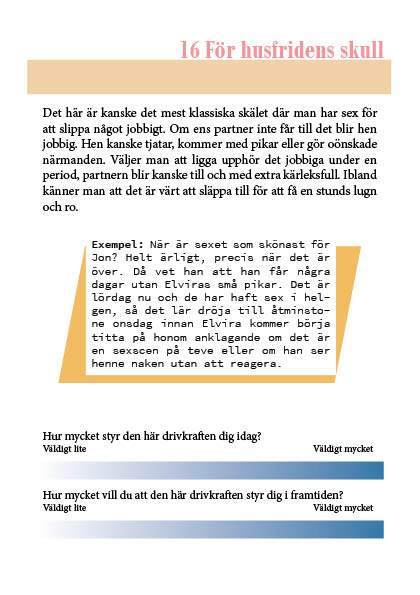 16 För husfridens skull

Det här är kanske det mest klassiska skälet där man har sex för att slippa något jobbigt. Om ens partner inte får till det blir hen jobbig. Hen kanske tjatar, kommer med pikar eller gör oönskade närmanden. Väljer man att ligga upphör det jobbiga under en period, partnern blir kanske till och med extra kärleksfull. Ibland känner man att det är värt att släppa till för att få en stunds lugn och ro.

Exempel: När är sexet som skönast för Jon? Helt ärligt, precis när det är över. Då vet han att han får några dagar utan Elviras små pikar. Det är lördag nu och de har haft sex i helgen, så det lär dröja till åtminstone onsdag innan Elvira kommer börja titta på honom anklagande om det är en sexscen på teve eller om han ser henne naken utan att reagera.

Hur mycket styr den här drivkraften dig idag?
Väldigt lite
Väldigt mycket

Hur mycket vill du att den här drivkraften styr dig i framtiden?
Väldigt lite
Väldigt mycket